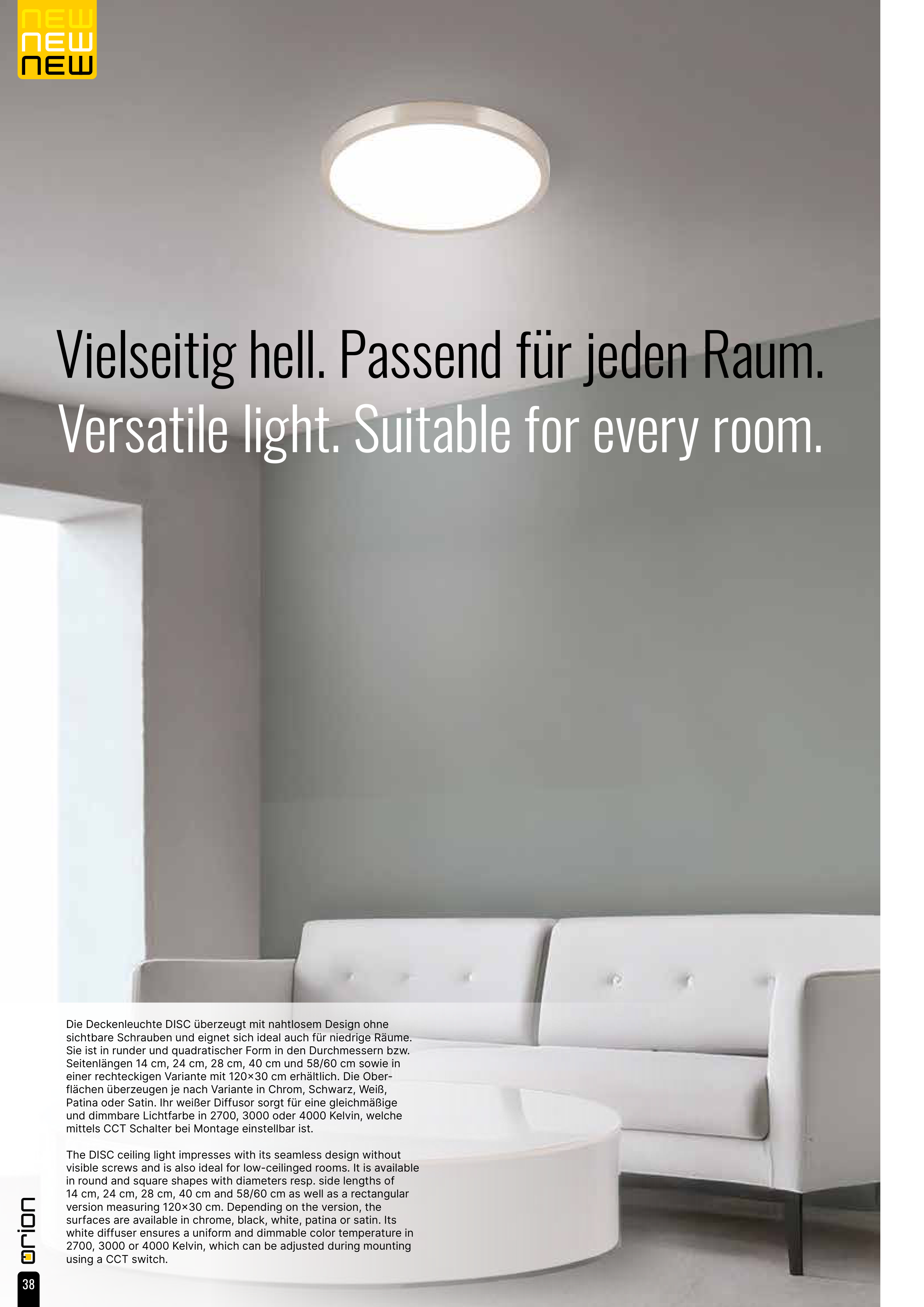 NEW
NEW
NEW

Vielseitig hell. Passend für jeden Raum.
Versatile light. Suitable for every room.

Die Deckenleuchte DISC überzeugt mit nahtlosem Design ohne sichtbare Schrauben und eignet sich ideal auch für niedrige Räume. Sie ist in runder und quadratischer Form in den Durchmessern bzw. Seitenlängen 14 cm, 24 cm, 28 cm, 40 cm und 58/60 cm sowie in einer rechteckigen Variante mit 120×30 cm erhältlich. Die Oberflächen überzeugen je nach Variante in Chrom, Schwarz, Weiß, Patina oder Satin. Ihr weißer Diffusor sorgt für eine gleichmäßige und dimmbare Lichtfarbe in 2700, 3000 oder 4000 Kelvin, welche mittels CCT Schalter bei Montage einstellbar ist.

The DISC ceiling light impresses with its seamless design without visible screws and is also ideal for low-ceilinged rooms. It is available in round and square shapes with diameters resp. side lengths of 14 cm, 24 cm, 28 cm, 40 cm and 58/60 cm as well as a rectangular version measuring 120×30 cm. Depending on the version, the surfaces are available in chrome, black, white, patina or satin. Its white diffuser ensures a uniform and dimmable color temperature in 2700, 3000 or 4000 Kelvin, which can be adjusted during mounting using a CCT switch.

orion

38